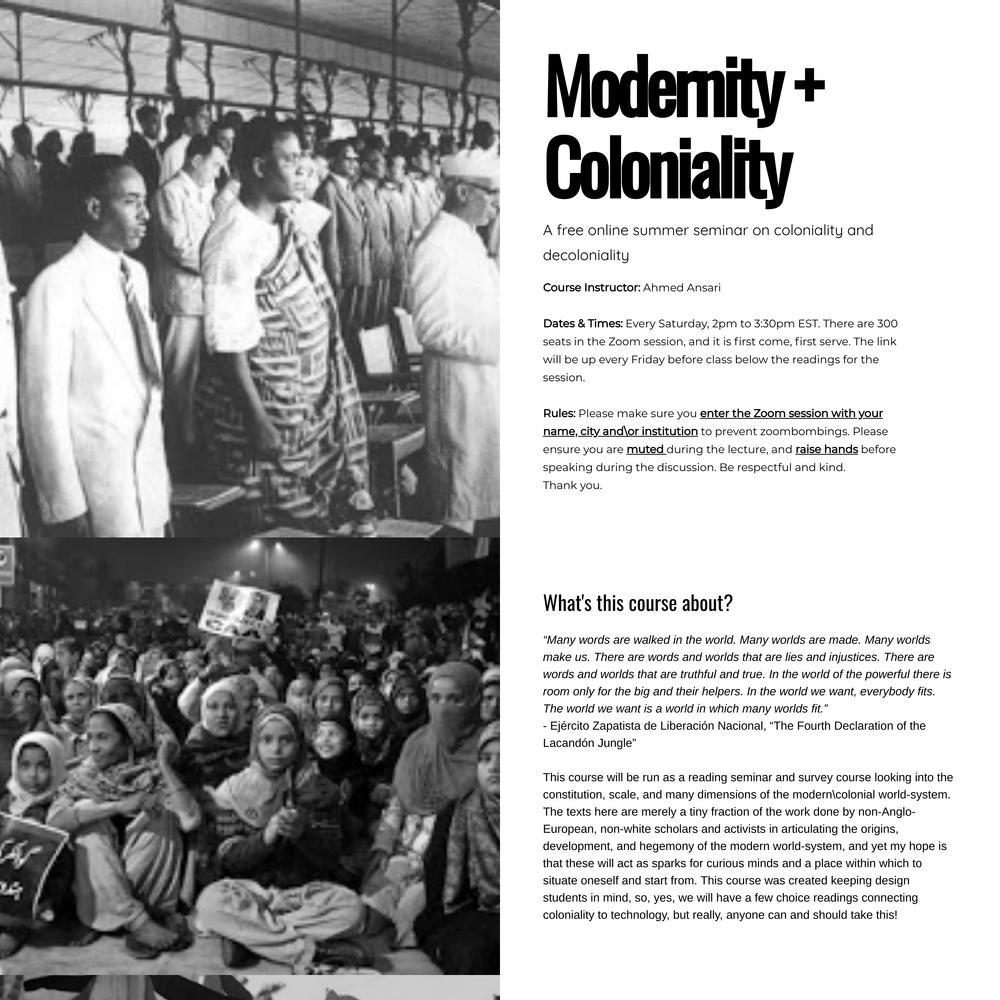 Modernity + Coloniality

A free online summer seminar on coloniality and decoloniality

Course Instructor: Ahmed Ansari

Dates & Times: Every Saturday, 2pm to 3:30pm EST. There are 300 seats in the Zoom session, and it is first come, first serve. The link will be up every Friday before class below the readings for the session.

Rules: Please make sure you enter the Zoom session with your name, city and\or institution to prevent zoombombings. Please ensure you are muted during the lecture, and raise hands before speaking during the discussion. Be respectful and kind.
Thank you.

What's this course about?

"Many words are walked in the world. Many worlds are made. Many worlds make us. There are words and worlds that are lies and injustices. There are words and worlds that are truthful and true. In the world of the powerful there is room only for the big and their helpers. In the world we want, everybody fits. The world we want is a world in which many worlds fit."
- Ejército Zapatista de Liberación Nacional, "The Fourth Declaration of the Lacandón Jungle"

This course will be run as a reading seminar and survey course looking into the constitution, scale, and many dimensions of the modern\colonial world-system. The texts here are merely a tiny fraction of the work done by non-Anglo-European, non-white scholars and activists in articulating the origins, development, and hegemony of the modern world-system, and yet my hope is that these will act as sparks for curious minds and a place within which to situate oneself and start from. This course was created keeping design students in mind, so, yes, we will have a few choice readings connecting coloniality to technology, but really, anyone can and should take this!